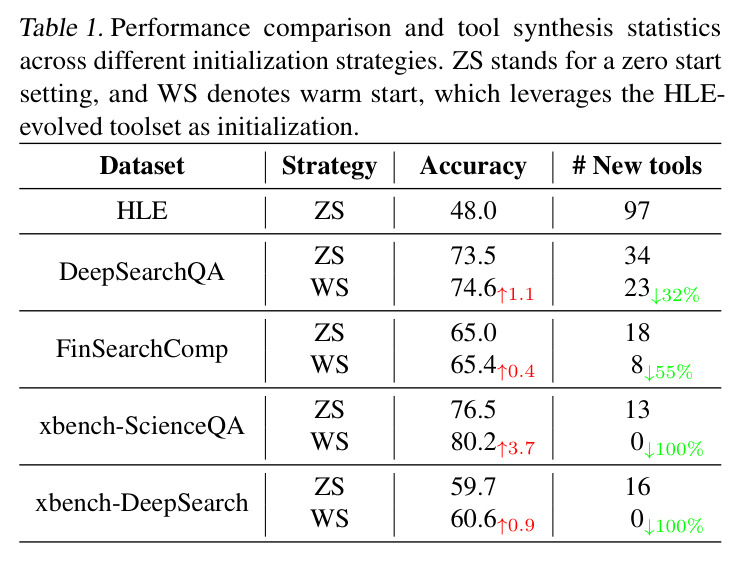 Table 1. Performance comparison and tool synthesis statistics across different initialization strategies. ZS stands for a zero start setting, and WS denotes warm start, which leverages the HLE-evolved toolset as initialization.

| Dataset | Strategy | Accuracy | # New tools |
|---|---|---|---|
| HLE | ZS | 48.0 | 97 |
| DeepSearchQA | ZS | 73.5 | 34 |
| | WS | $74.6_{\uparrow 1.1}$ | $23_{\downarrow 32\%}$ |
| FinSearchComp | ZS | 65.0 | 18 |
| | WS | $65.4_{\uparrow 0.4}$ | $8_{\downarrow 55\%}$ |
| xbench-ScienceQA | ZS | 76.5 | 13 |
| | WS | $80.2_{\uparrow 3.7}$ | $0_{\downarrow 100\%}$ |
| xbench-DeepSearch | ZS | 59.7 | 16 |
| | WS | $60.6_{\uparrow 0.9}$ | $0_{\downarrow 100\%}$ |